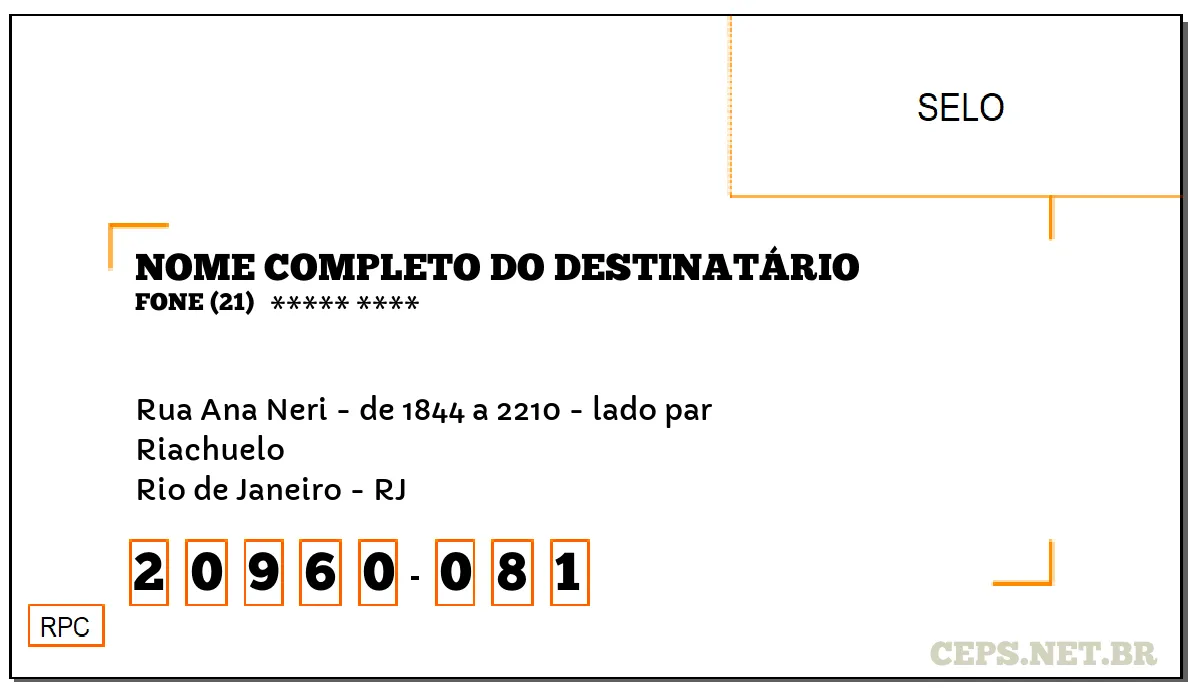 SELO

NOME COMPLETO DO DESTINATÁRIO
FONE (21) ***** ****

Rua Ana Neri - de 1844 a 2210 - lado par
Riachuelo
Rio de Janeiro - RJ

2 0 9 6 0 - 0 8 1

RPC

CEPS.NET.BR